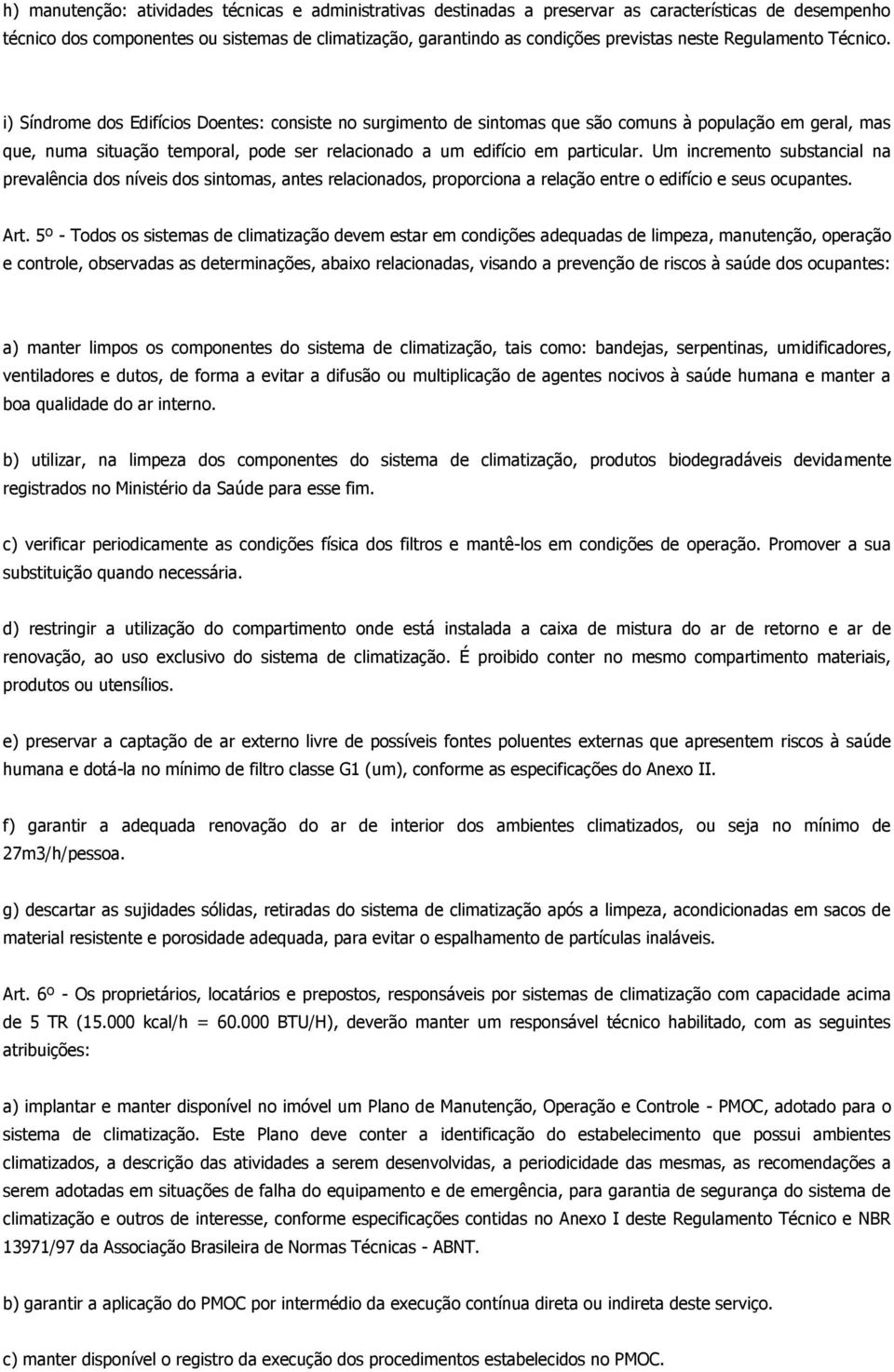 h) manutenção: atividades técnicas e administrativas destinadas a preservar as características de desempenho técnico dos componentes ou sistemas de climatização, garantindo as condições previstas neste Regulamento Técnico.

i) Síndrome dos Edifícios Doentes: consiste no surgimento de sintomas que são comuns à população em geral, mas que, numa situação temporal, pode ser relacionado a um edifício em particular. Um incremento substancial na prevalência dos níveis dos sintomas, antes relacionados, proporciona a relação entre o edifício e seus ocupantes.

Art. 5º - Todos os sistemas de climatização devem estar em condições adequadas de limpeza, manutenção, operação e controle, observadas as determinações, abaixo relacionadas, visando a prevenção de riscos à saúde dos ocupantes:

a) manter limpos os componentes do sistema de climatização, tais como: bandejas, serpentinas, umidificadores, ventiladores e dutos, de forma a evitar a difusão ou multiplicação de agentes nocivos à saúde humana e manter a boa qualidade do ar interno.

b) utilizar, na limpeza dos componentes do sistema de climatização, produtos biodegradáveis devidamente registrados no Ministério da Saúde para esse fim.

c) verificar periodicamente as condições física dos filtros e mantê-los em condições de operação. Promover a sua substituição quando necessária.

d) restringir a utilização do compartimento onde está instalada a caixa de mistura do ar de retorno e ar de renovação, ao uso exclusivo do sistema de climatização. É proibido conter no mesmo compartimento materiais, produtos ou utensílios.

e) preservar a captação de ar externo livre de possíveis fontes poluentes externas que apresentem riscos à saúde humana e dotá-la no mínimo de filtro classe G1 (um), conforme as especificações do Anexo II.

f) garantir a adequada renovação do ar de interior dos ambientes climatizados, ou seja no mínimo de 27m3/h/pessoa.

g) descartar as sujidades sólidas, retiradas do sistema de climatização após a limpeza, acondicionadas em sacos de material resistente e porosidade adequada, para evitar o espalhamento de partículas inaláveis.

Art. 6º - Os proprietários, locatários e prepostos, responsáveis por sistemas de climatização com capacidade acima de 5 TR (15.000 kcal/h = 60.000 BTU/H), deverão manter um responsável técnico habilitado, com as seguintes atribuições:

a) implantar e manter disponível no imóvel um Plano de Manutenção, Operação e Controle - PMOC, adotado para o sistema de climatização. Este Plano deve conter a identificação do estabelecimento que possui ambientes climatizados, a descrição das atividades a serem desenvolvidas, a periodicidade das mesmas, as recomendações a serem adotadas em situações de falha do equipamento e de emergência, para garantia de segurança do sistema de climatização e outros de interesse, conforme especificações contidas no Anexo I deste Regulamento Técnico e NBR 13971/97 da Associação Brasileira de Normas Técnicas - ABNT.

b) garantir a aplicação do PMOC por intermédio da execução contínua direta ou indireta deste serviço.

c) manter disponível o registro da execução dos procedimentos estabelecidos no PMOC.